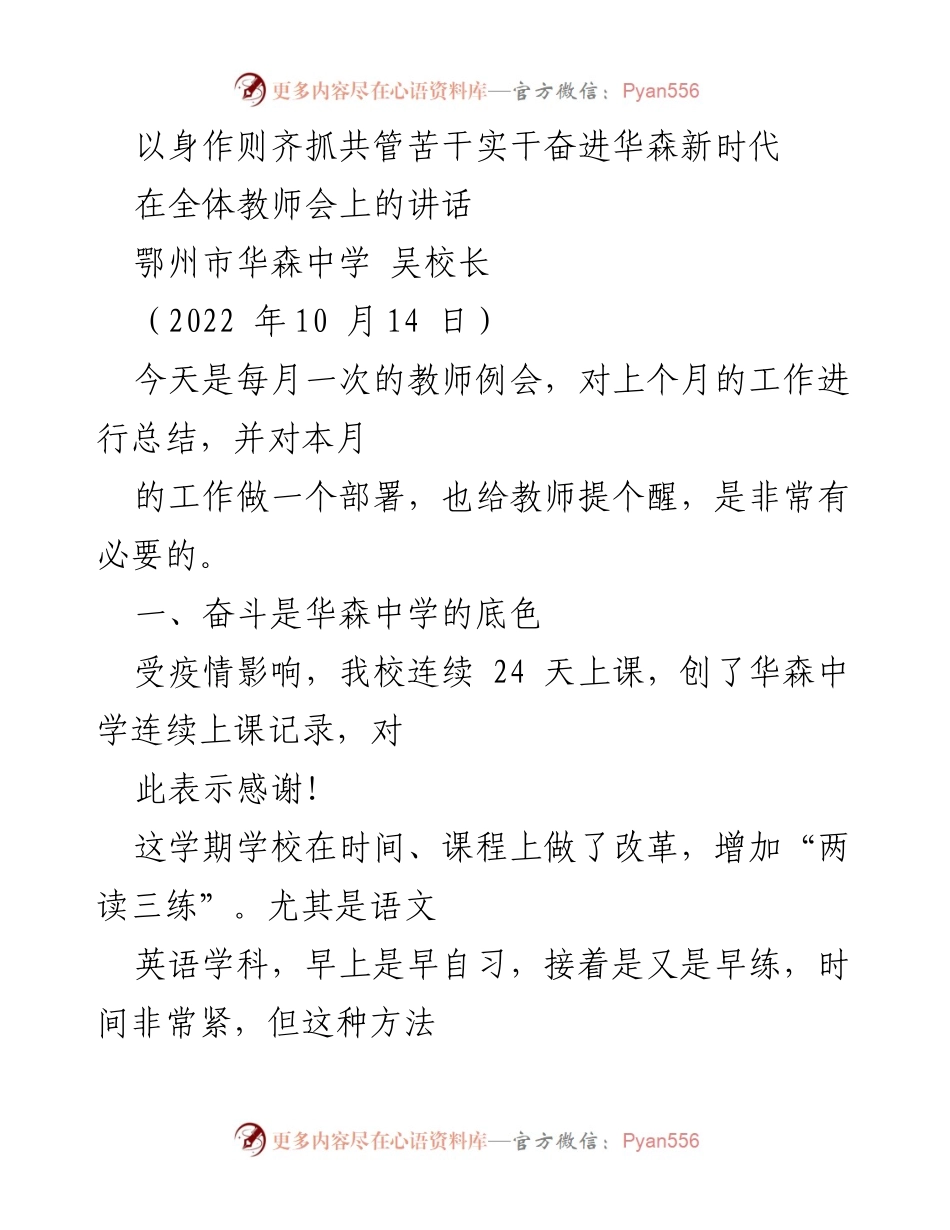 更多内容尽在心语资料库—官方微信：Pyan556

以身作则齐抓共管苦干实干奋进华森新时代

在全体教师会上的讲话

鄂州市华森中学 吴校长

（2022 年 10 月 14 日）

今天是每月一次的教师例会，对上个月的工作进行总结，并对本月

的工作做一个部署，也给教师提个醒，是非常有必要的。

一、奋斗是华森中学的底色

受疫情影响，我校连续 24 天上课，创了华森中学连续上课记录，对

此表示感谢!

这学期学校在时间、课程上做了改革，增加“两读三练”。尤其是语文

英语学科，早上是早自习，接着是又是早练，时间非常紧，但这种方法

更多内容尽在心语资料库—官方微信：Pyan556